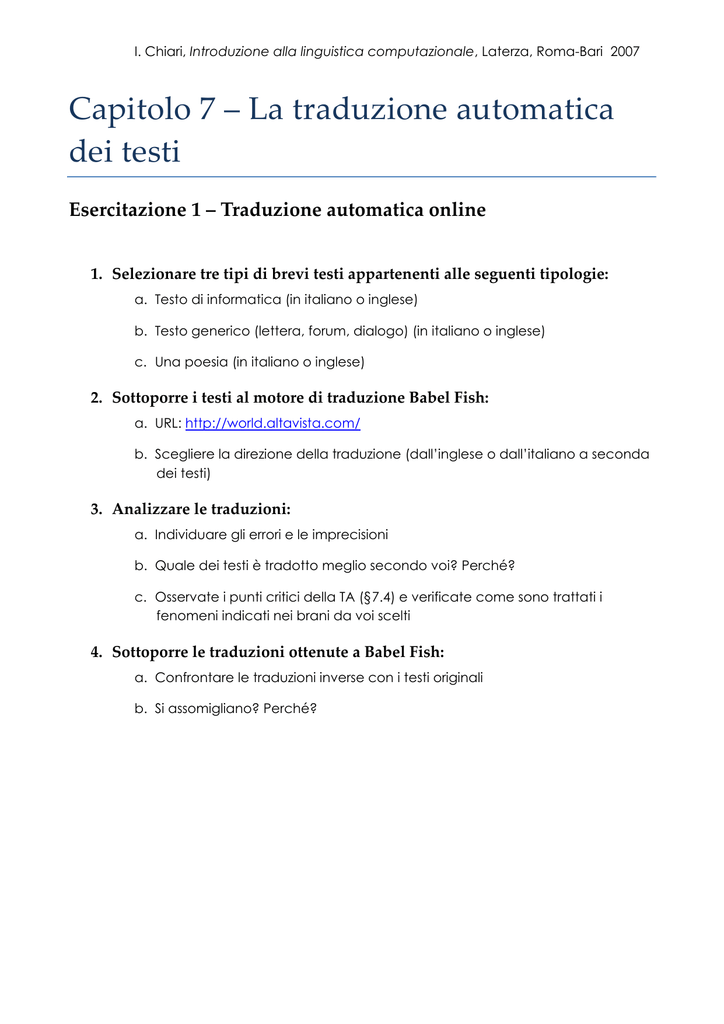 I. Chiari, Introduzione alla linguistica computazionale, Laterza, Roma-Bari 2007

Capitolo 7 – La traduzione automatica dei testi

Esercitazione 1 – Traduzione automatica online

1. Selezionare tre tipi di brevi testi appartenenti alle seguenti tipologie:
a. Testo di informatica (in italiano o inglese)
b. Testo generico (lettera, forum, dialogo) (in italiano o inglese)
c. Una poesia (in italiano o inglese)

2. Sottoporre i testi al motore di traduzione Babel Fish:
a. URL: http://world.altavista.com/
b. Scegliere la direzione della traduzione (dall'inglese o dall'italiano a seconda dei testi)

3. Analizzare le traduzioni:
a. Individuare gli errori e le imprecisioni
b. Quale dei testi è tradotto meglio secondo voi? Perché?
c. Osservate i punti critici della TA (§7.4) e verificate come sono trattati i fenomeni indicati nei brani da voi scelti

4. Sottoporre le traduzioni ottenute a Babel Fish:
a. Confrontare le traduzioni inverse con i testi originali
b. Si assomigliano? Perché?